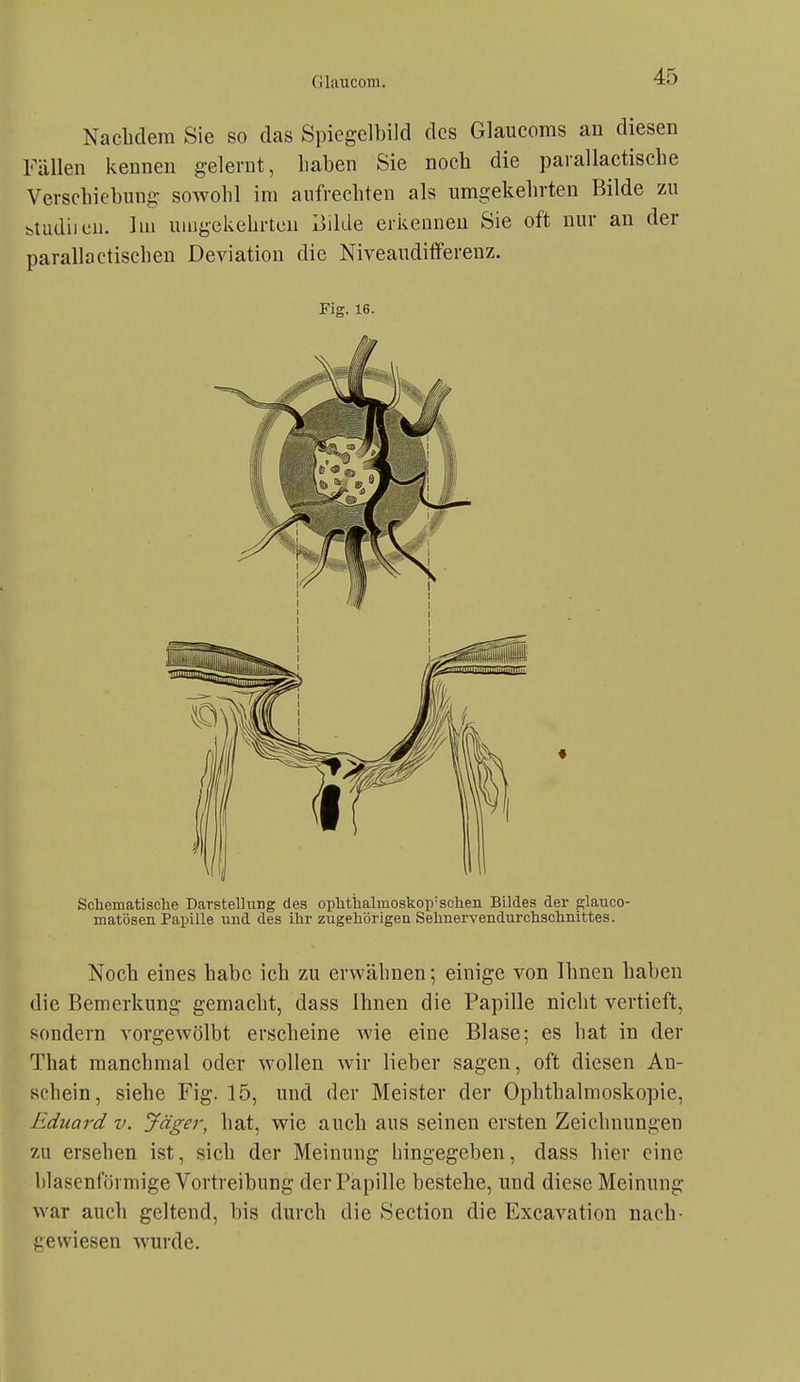 Glaucom. 45

Nachdem Sie so das Spiegelbild des Glaucoms an diesen Fällen kennen gelernt, haben Sie noch die parallactische Verschiebung sowohl im aufrechten als umgekehrten Bilde zu studiren. Im umgekehrten Bilde erkennen Sie oft nur an der parallactischen Deviation die Niveaudifferenz.

Fig. 16.

Schematische Darstellung des ophthalmoskop'schen Bildes der glaucomatösen Papille und des ihr zugehörigen Sehnervendurchschnittes.

Noch eines habe ich zu erwähnen; einige von Ihnen haben die Bemerkung gemacht, dass Ihnen die Papille nicht vertieft, sondern vorgewölbt erscheine wie eine Blase; es hat in der That manchmal oder wollen wir lieber sagen, oft diesen Anschein, siehe Fig. 15, und der Meister der Ophthalmoskopie, Eduard v. Jäger, hat, wie auch aus seinen ersten Zeichnungen zu ersehen ist, sich der Meinung hingegeben, dass hier eine blasenförmige Vortreibung der Papille bestehe, und diese Meinung war auch geltend, bis durch die Section die Excavation nachgewiesen wurde.